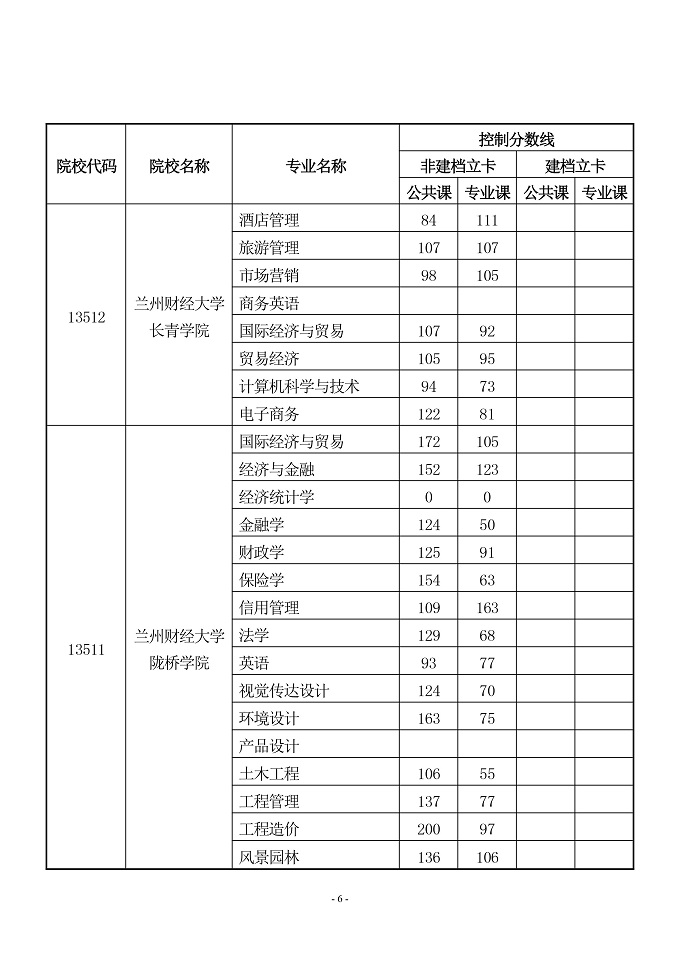 | 院校代码 | 院校名称 | 专业名称 | 控制分数线 非建档立卡 公共课 | 控制分数线 非建档立卡 专业课 | 控制分数线 建档立卡 公共课 | 控制分数线 建档立卡 专业课 |
|---|---|---|---|---|---|---|
| 13512 | 兰州财经大学长青学院 | 酒店管理 | 84 | 111 | | |
| | | 旅游管理 | 107 | 107 | | |
| | | 市场营销 | 98 | 105 | | |
| | | 商务英语 | | | | |
| | | 国际经济与贸易 | 107 | 92 | | |
| | | 贸易经济 | 105 | 95 | | |
| | | 计算机科学与技术 | 94 | 73 | | |
| | | 电子商务 | 122 | 81 | | |
| 13511 | 兰州财经大学陇桥学院 | 国际经济与贸易 | 172 | 105 | | |
| | | 经济与金融 | 152 | 123 | | |
| | | 经济统计学 | 0 | 0 | | |
| | | 金融学 | 124 | 50 | | |
| | | 财政学 | 125 | 91 | | |
| | | 保险学 | 154 | 63 | | |
| | | 信用管理 | 109 | 163 | | |
| | | 法学 | 129 | 68 | | |
| | | 英语 | 93 | 77 | | |
| | | 视觉传达设计 | 124 | 70 | | |
| | | 环境设计 | 163 | 75 | | |
| | | 产品设计 | | | | |
| | | 土木工程 | 106 | 55 | | |
| | | 工程管理 | 137 | 77 | | |
| | | 工程造价 | 200 | 97 | | |
| | | 风景园林 | 136 | 106 | | |

- 6 -